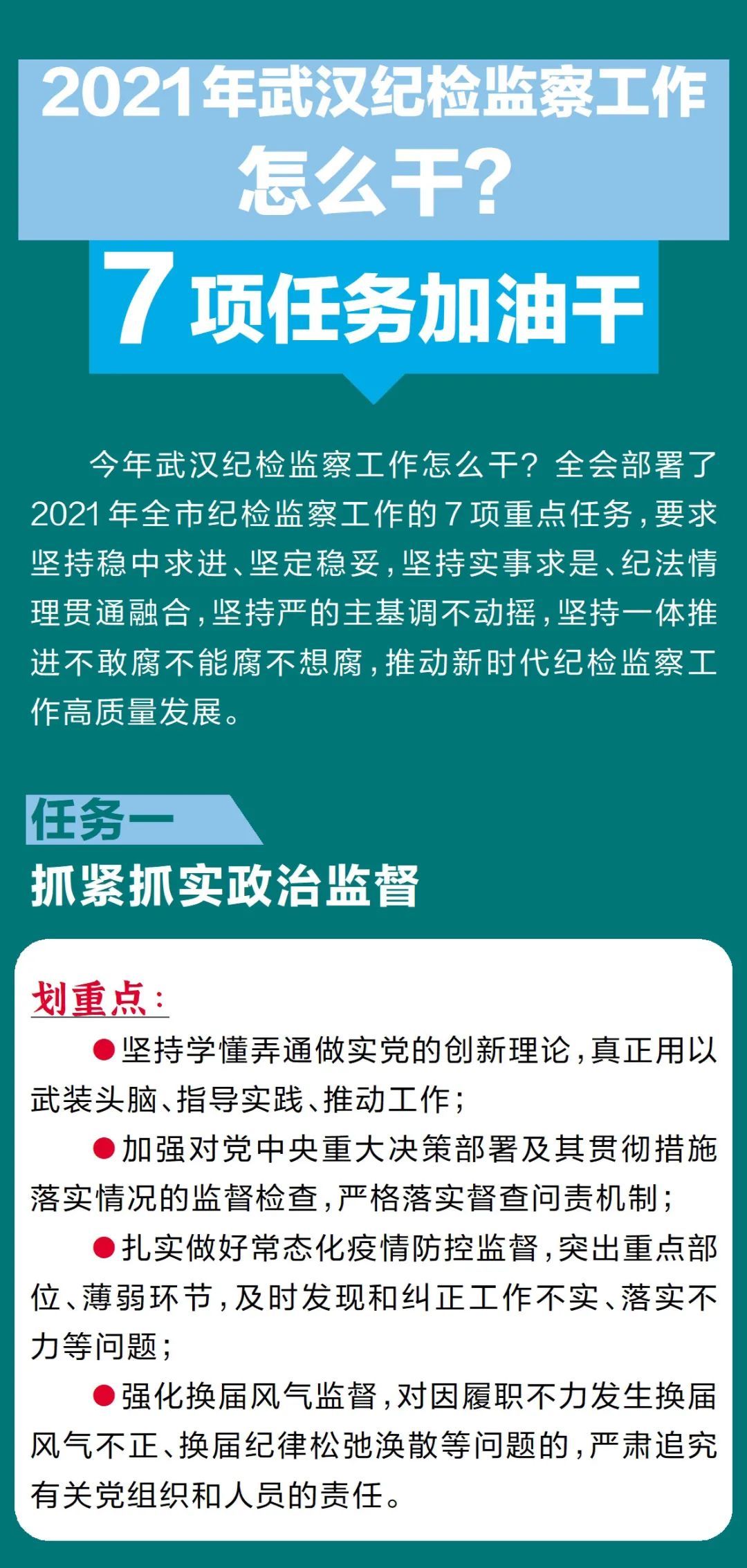 2021年武汉纪检监察工作怎么干？

7项任务加油干

今年武汉纪检监察工作怎么干？全会部署了2021年全市纪检监察工作的7项重点任务，要求坚持稳中求进、坚定稳妥，坚持实事求是、纪法情理贯通融合，坚持严的主基调不动摇，坚持一体推进不敢腐不能腐不想腐，推动新时代纪检监察工作高质量发展。

任务一
抓紧抓实政治监督

划重点：

●坚持学懂弄通做实党的创新理论，真正用以武装头脑、指导实践、推动工作；

●加强对党中央重大决策部署及其贯彻措施落实情况的监督检查，严格落实督查问责机制；

●扎实做好常态化疫情防控监督，突出重点部位、薄弱环节，及时发现和纠正工作不实、落实不力等问题；

●强化换届风气监督，对因履职不力发生换届风气不正、换届纪律松弛涣散等问题的，严肃追究有关党组织和人员的责任。